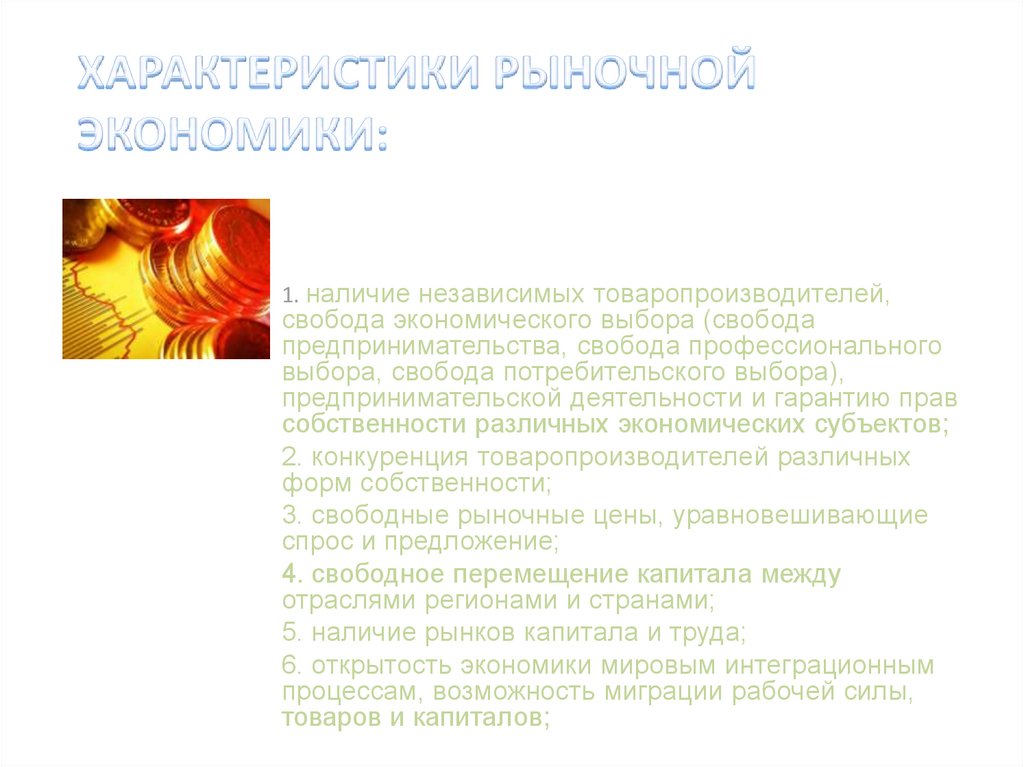 ХАРАКТЕРИСТИКИ РЫНОЧНОЙ ЭКОНОМИКИ:

1. наличие независимых товаропроизводителей, свобода экономического выбора (свобода предпринимательства, свобода профессионального выбора, свобода потребительского выбора), предпринимательской деятельности и гарантию прав собственности различных экономических субъектов;

2. конкуренция товаропроизводителей различных форм собственности;

3. свободные рыночные цены, уравновешивающие спрос и предложение;

4. свободное перемещение капитала между отраслями регионами и странами;

5. наличие рынков капитала и труда;

6. открытость экономики мировым интеграционным процессам, возможность миграции рабочей силы, товаров и капиталов;